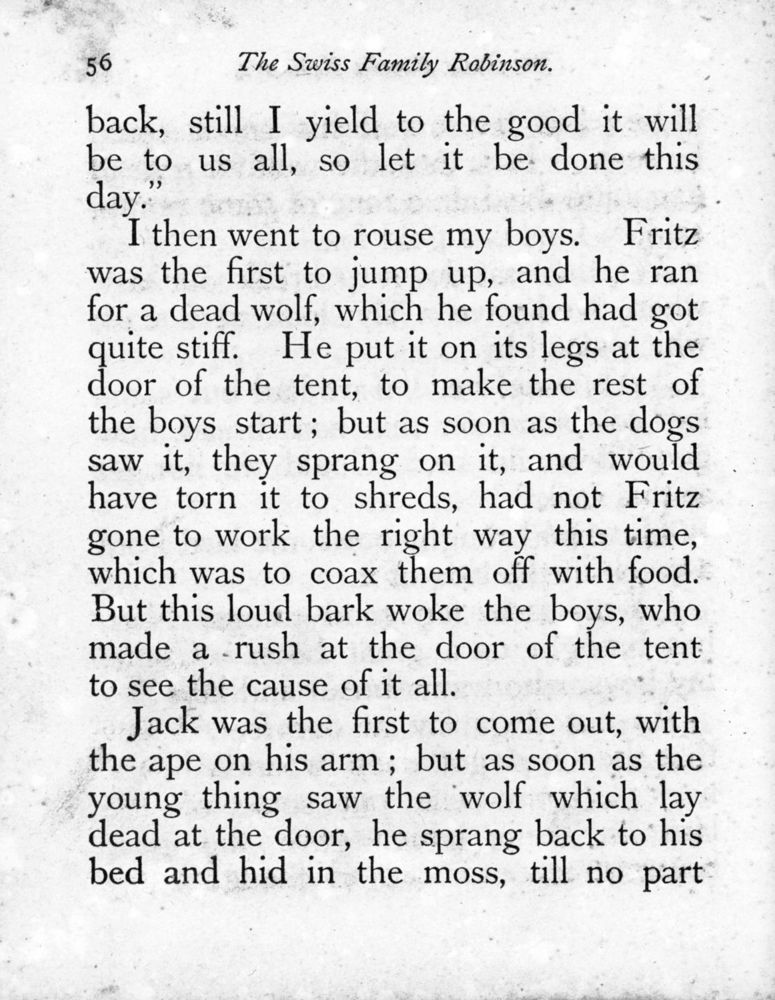 56 The Swiss Family Robinson.

back, still I yield to the good it will be to us all, so let it be done this day."

I then went to rouse my boys. Fritz was the first to jump up, and he ran for a dead wolf, which he found had got quite stiff. He put it on its legs at the door of the tent, to make the rest of the boys start; but as soon as the dogs saw it, they sprang on it, and would have torn it to shreds, had not Fritz gone to work the right way this time, which was to coax them off with food. But this loud bark woke the boys, who made a rush at the door of the tent to see the cause of it all.

Jack was the first to come out, with the ape on his arm; but as soon as the young thing saw the wolf which lay dead at the door, he sprang back to his bed and hid in the moss, till no part